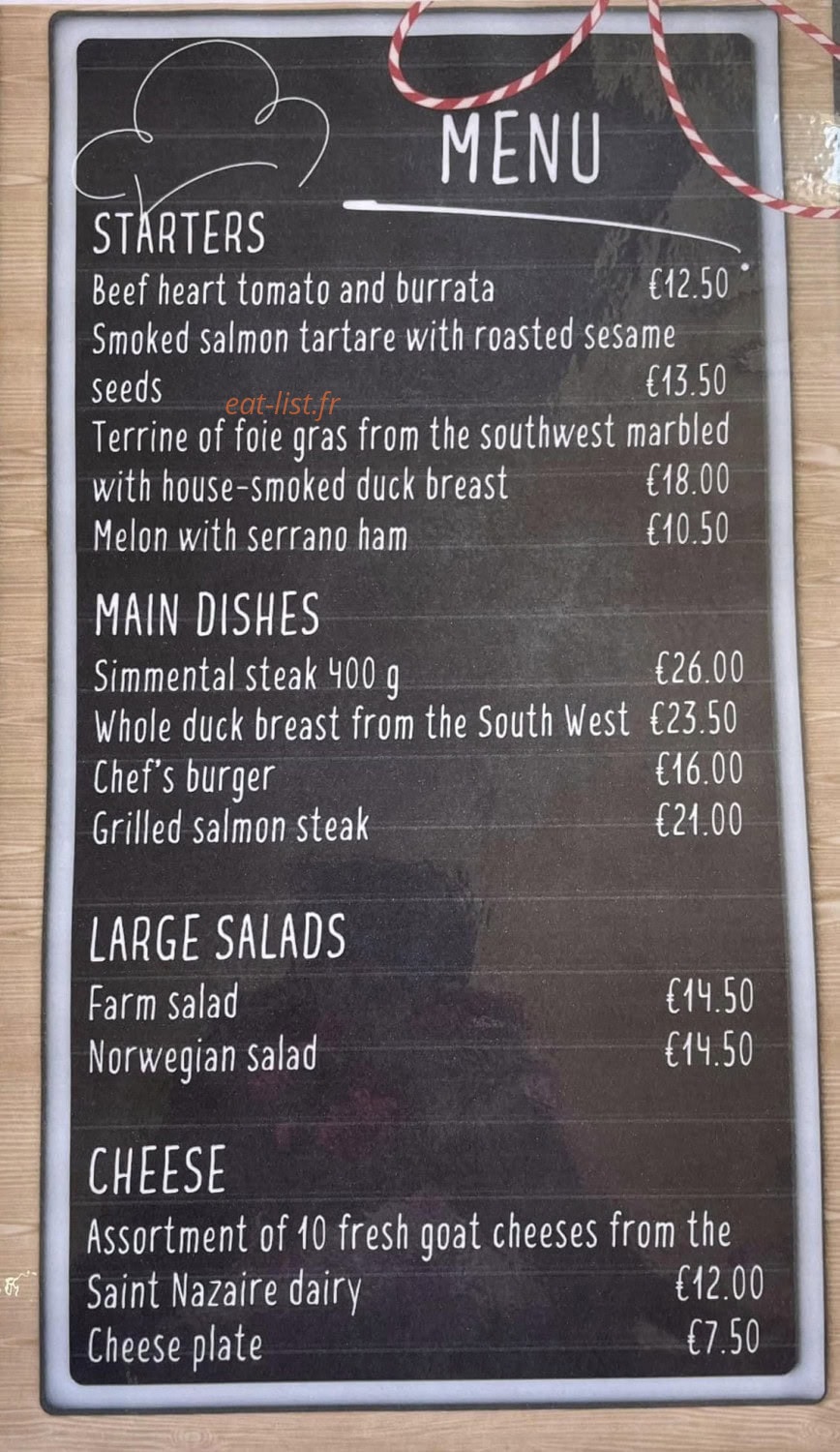 MENU

STARTERS

Beef heart tomato and burrata €12.50

Smoked salmon tartare with roasted sesame seeds €13.50

Terrine of foie gras from the southwest marbled with house-smoked duck breast €18.00

Melon with serrano ham €10.50

MAIN DISHES

Simmental steak 400 g €26.00

Whole duck breast from the South West €23.50

Chef's burger €16.00

Grilled salmon steak €21.00

LARGE SALADS

Farm salad €14.50

Norwegian salad €14.50

CHEESE

Assortment of 10 fresh goat cheeses from the Saint Nazaire dairy €12.00

Cheese plate €7.50

eat-list.fr